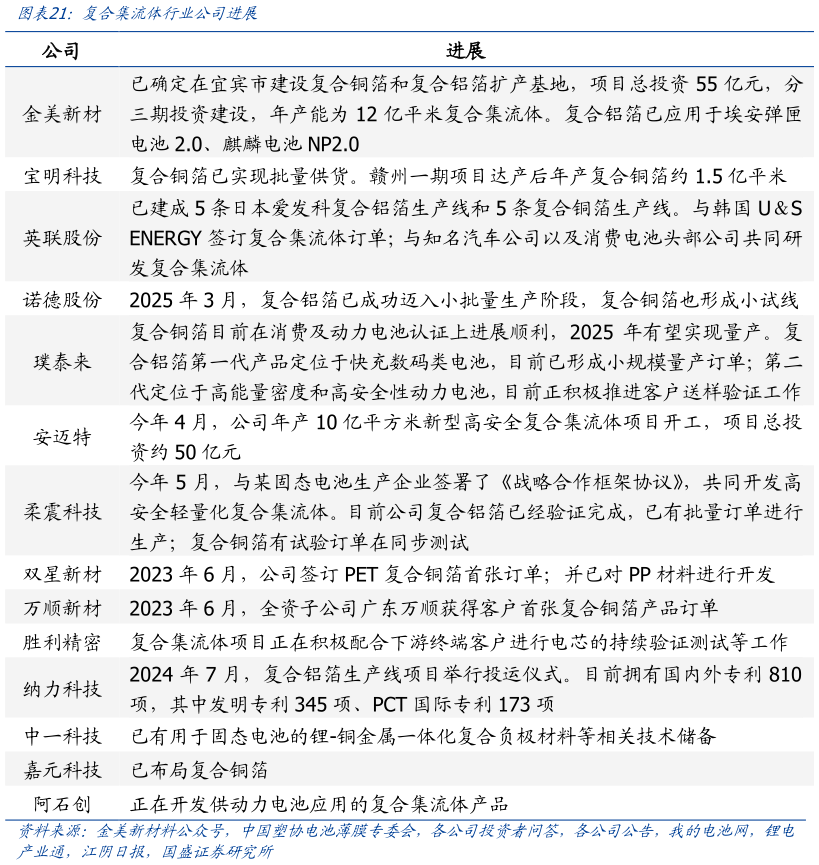 图表21：复合集流体行业公司进展

| 公司 | 进展 |
|---|---|
| 金美新材 | 已确定在宜宾市建设复合铜箔和复合铝箔扩产基地，项目总投资 55 亿元，分三期投资建设，年产能为 12 亿平米复合集流体。复合铝箔已应用于埃安弹匣电池 2.0、麒麟电池 NP2.0 |
| 宝明科技 | 复合铜箔已实现批量供货。赣州一期项目达产后年产复合铜箔约 1.5 亿平米 |
| 英联股份 | 已建成 5 条日本爱发科复合铝箔生产线和 5 条复合铜箔生产线。与韩国 U&S ENERGY 签订复合集流体订单；与知名汽车公司以及消费电池头部公司共同研发复合集流体 |
| 诺德股份 | 2025 年 3 月，复合铝箔已成功迈入小批量生产阶段，复合铜箔也形成小试线 |
| 璞泰来 | 复合铜箔目前在消费及动力电池认证上进展顺利，2025 年有望实现量产。复合铝箔第一代产品定位于快充数码类电池，目前已形成小规模量产订单；第二代定位于高能量密度和高安全性动力电池，目前正积极推进客户送样验证工作 |
| 安迈特 | 今年 4 月，公司年产 10 亿平方米新型高安全复合集流体项目开工，项目总投资约 50 亿元 |
| 柔震科技 | 今年 5 月，与某固态电池生产企业签署了《战略合作框架协议》，共同开发高安全轻量化复合集流体。目前公司复合铝箔已经验证完成，已有批量订单进行生产；复合铜箔有试验订单在同步测试 |
| 双星新材 | 2023 年 6 月，公司签订 PET 复合铜箔首张订单；并已对 PP 材料进行开发 |
| 万顺新材 | 2023 年 6 月，全资子公司广东万顺获得客户首张复合铜箔产品订单 |
| 胜利精密 | 复合集流体项目正在积极配合下游终端客户进行电芯的持续验证测试等工作 |
| 纳力科技 | 2024 年 7 月，复合铝箔生产线项目举行投运仪式。目前拥有国内外专利 810 项，其中发明专利 345 项、PCT 国际专利 173 项 |
| 中一科技 | 已有用于固态电池的锂-铜金属一体化复合负极材料等相关技术储备 |
| 嘉元科技 | 已布局复合铜箔 |
| 阿石创 | 正在开发供动力电池应用的复合集流体产品 |

资料来源：金美新材料公众号，中国塑协电池薄膜专委会，各公司投资者问答，各公司公告，我的电池网，锂电产业通，江阴日报，国盛证券研究所